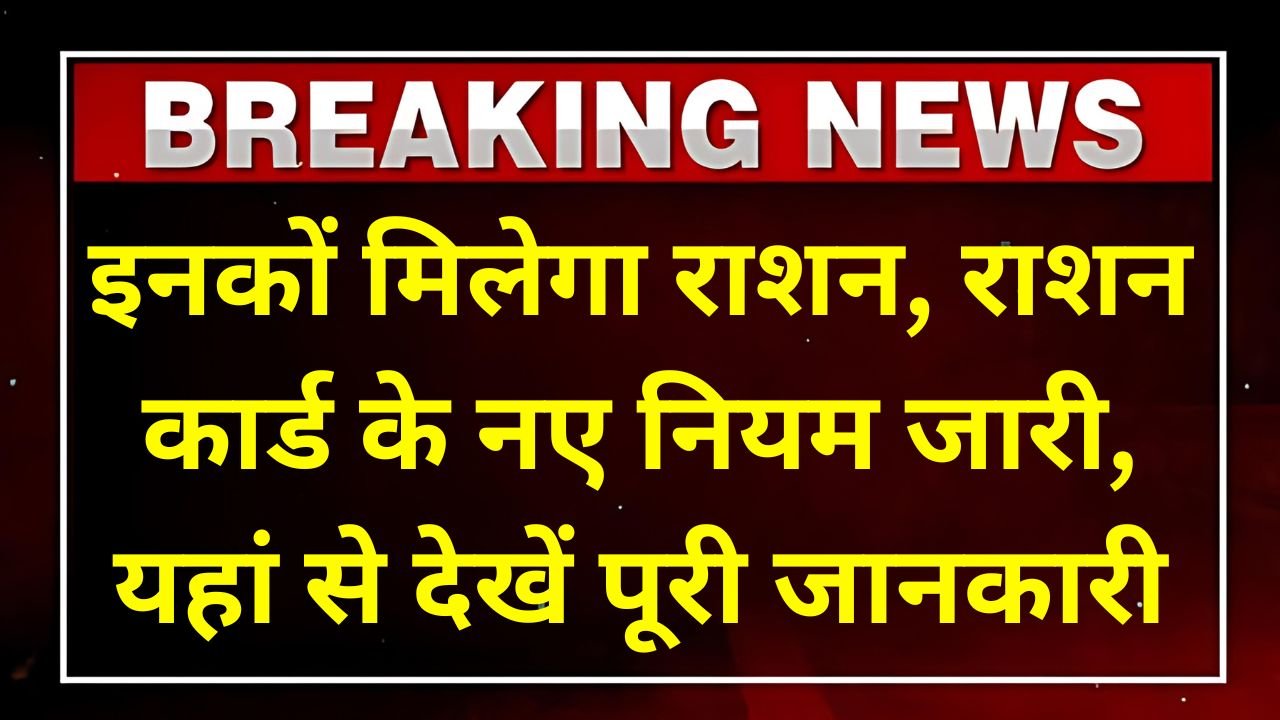 BREAKING NEWS

इनकों मिलेगा राशन, राशन कार्ड के नए नियम जारी, यहां से देखें पूरी जानकारी